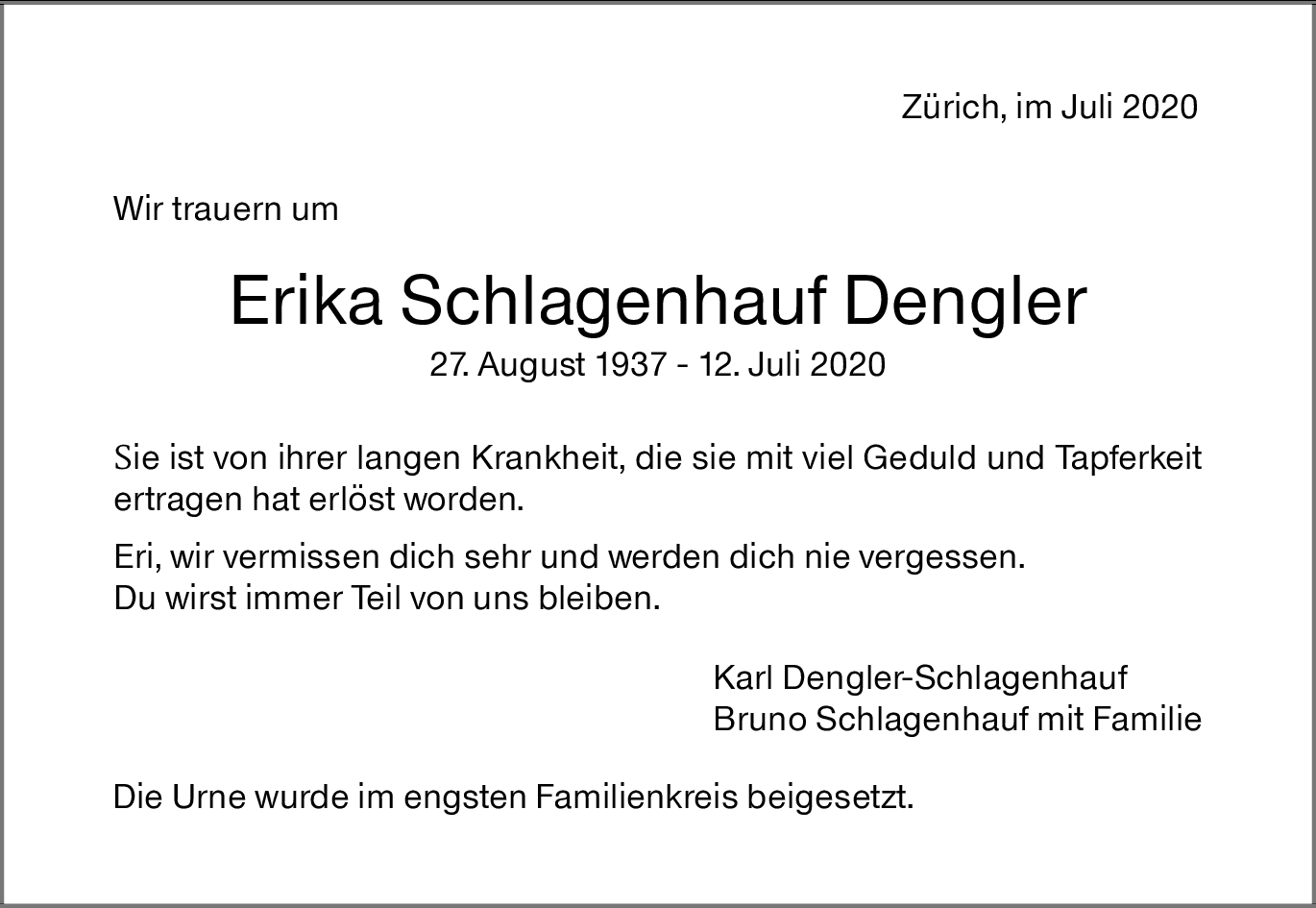 Zürich, im Juli 2020

Wir trauern um

Erika Schlagenhauf Dengler
27. August 1937 - 12. Juli 2020

Sie ist von ihrer langen Krankheit, die sie mit viel Geduld und Tapferkeit ertragen hat erlöst worden.

Eri, wir vermissen dich sehr und werden dich nie vergessen.
Du wirst immer Teil von uns bleiben.

Karl Dengler-Schlagenhauf
Bruno Schlagenhauf mit Familie

Die Urne wurde im engsten Familienkreis beigesetzt.